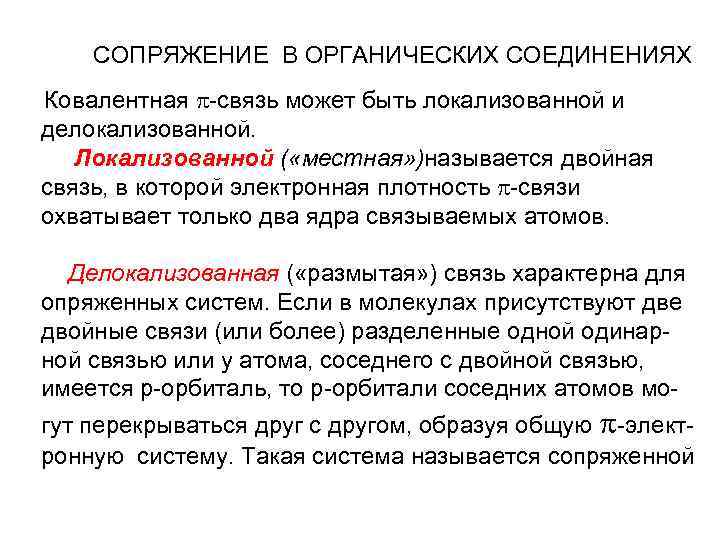 СОПРЯЖЕНИЕ В ОРГАНИЧЕСКИХ СОЕДИНЕНИЯХ

Ковалентная $\pi$-связь может быть локализованной и делокализованной.

Локализованной («местная»)называется двойная связь, в которой электронная плотность $\pi$-связи охватывает только два ядра связываемых атомов.

Делокализованная («размытая») связь характерна для опряженных систем. Если в молекулах присутствуют две двойные связи (или более) разделенные одной одинарной связью или у атома, соседнего с двойной связью, имеется р-орбиталь, то р-орбитали соседних атомов могут перекрываться друг с другом, образуя общую $\pi$-электронную систему. Такая система называется сопряженной